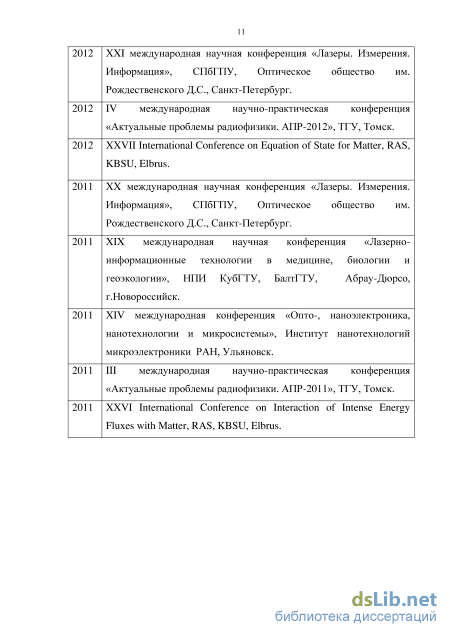 11

| | |
|---|---|
| 2012 | XXI международная научная конференция «Лазеры. Измерения. Информация», СПбГПУ, Оптическое общество им. Рождественского Д.С., Санкт-Петербург. |
| 2012 | IV международная научно-практическая конференция «Актуальные проблемы радиофизики. АПР-2012», ТГУ, Томск. |
| 2012 | XXVII International Conference on Equation of State for Matter, RAS, KBSU, Elbrus. |
| 2011 | XX международная научная конференция «Лазеры. Измерения. Информация», СПбГПУ, Оптическое общество им. Рождественского Д.С., Санкт-Петербург. |
| 2011 | XIX международная научная конференция «Лазерно-информационные технологии в медицине, биологии и геоэкологии», НПИ КубГТУ, БалтГТУ, Абрау-Дюрсо, г.Новороссийск. |
| 2011 | XIV международная конференция «Опто-, наноэлектроника, нанотехнологии и микросистемы», Институт нанотехнологий микроэлектроники РАН, Ульяновск. |
| 2011 | III международная научно-практическая конференция «Актуальные проблемы радиофизики. АПР-2011», ТГУ, Томск. |
| 2011 | XXVI International Conference on Interaction of Intense Energy Fluxes with Matter, RAS, KBSU, Elbrus. |

dsLib.net
библиотека диссертаций